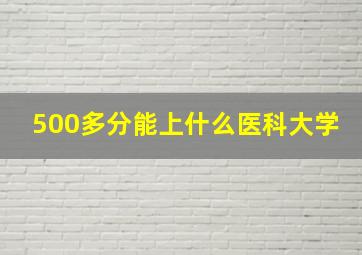 500多分能上什么医科大学